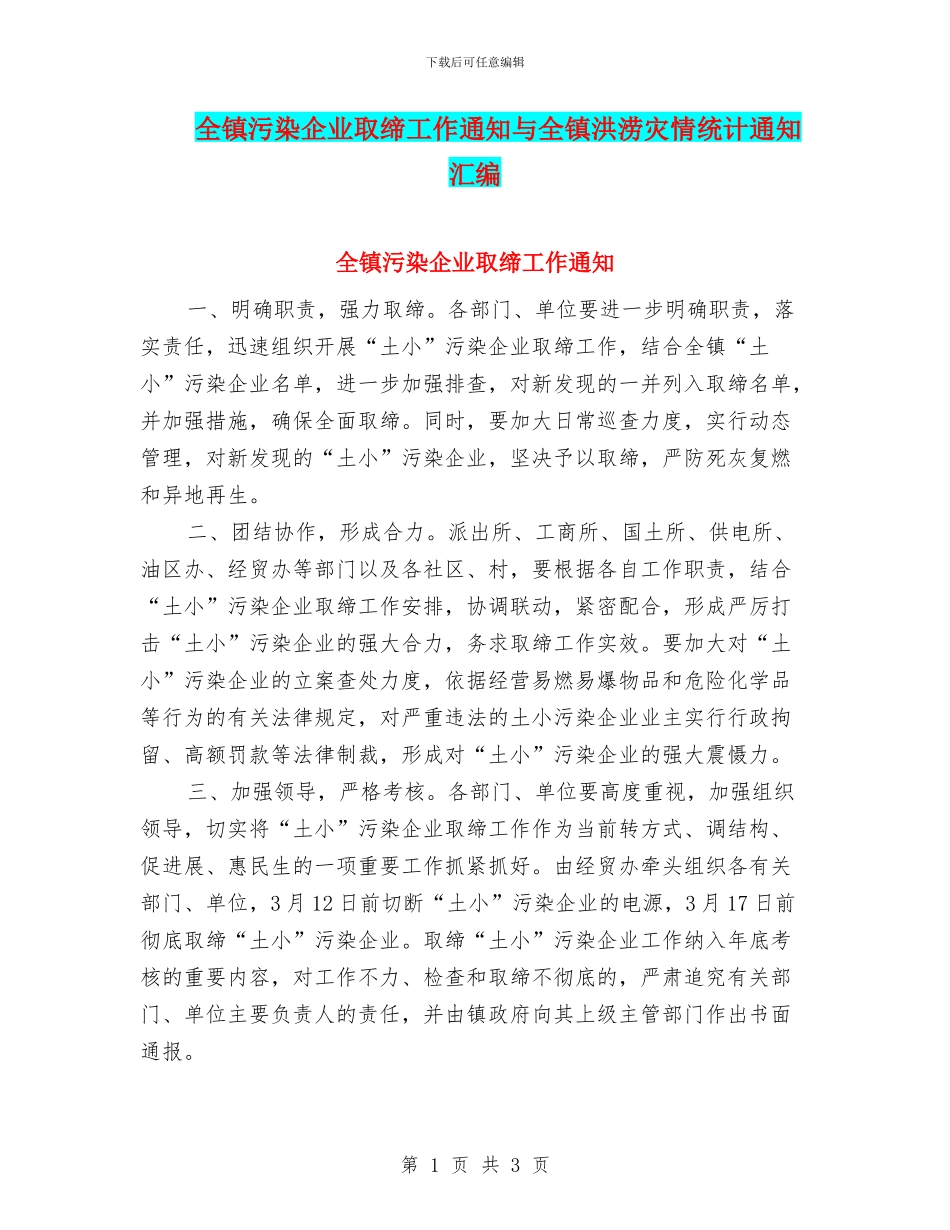 下载后可任意编辑

全镇污染企业取缔工作通知与全镇洪涝灾情统计通知汇编

全镇污染企业取缔工作通知

一、明确职责，强力取缔。各部门、单位要进一步明确职责，落实责任，迅速组织开展“土小”污染企业取缔工作，结合全镇“土小”污染企业名单，进一步加强排查，对新发现的一并列入取缔名单，并加强措施，确保全面取缔。同时，要加大日常巡查力度，实行动态管理，对新发现的“土小”污染企业，坚决予以取缔，严防死灰复燃和异地再生。

二、团结协作，形成合力。派出所、工商所、国土所、供电所、油区办、经贸办等部门以及各社区、村，要根据各自工作职责，结合“土小”污染企业取缔工作安排，协调联动，紧密配合，形成严厉打击“土小”污染企业的强大合力，务求取缔工作实效。要加大对“土小”污染企业的立案查处力度，依据经营易燃易爆物品和危险化学品等行为的有关法律规定，对严重违法的土小污染企业业主实行行政拘留、高额罚款等法律制裁，形成对“土小”污染企业的强大震慑力。

三、加强领导，严格考核。各部门、单位要高度重视，加强组织领导，切实将“土小”污染企业取缔工作作为当前转方式、调结构、促进展、惠民生的一项重要工作抓紧抓好。由经贸办牵头组织各有关部门、单位，3月12日前切断“土小”污染企业的电源，3月17日前彻底取缔“土小”污染企业。取缔“土小”污染企业工作纳入年底考核的重要内容，对工作不力、检查和取缔不彻底的，严肃追究有关部门、单位主要负责人的责任，并由镇政府向其上级主管部门作出书面通报。

第 1 页 共 3 页